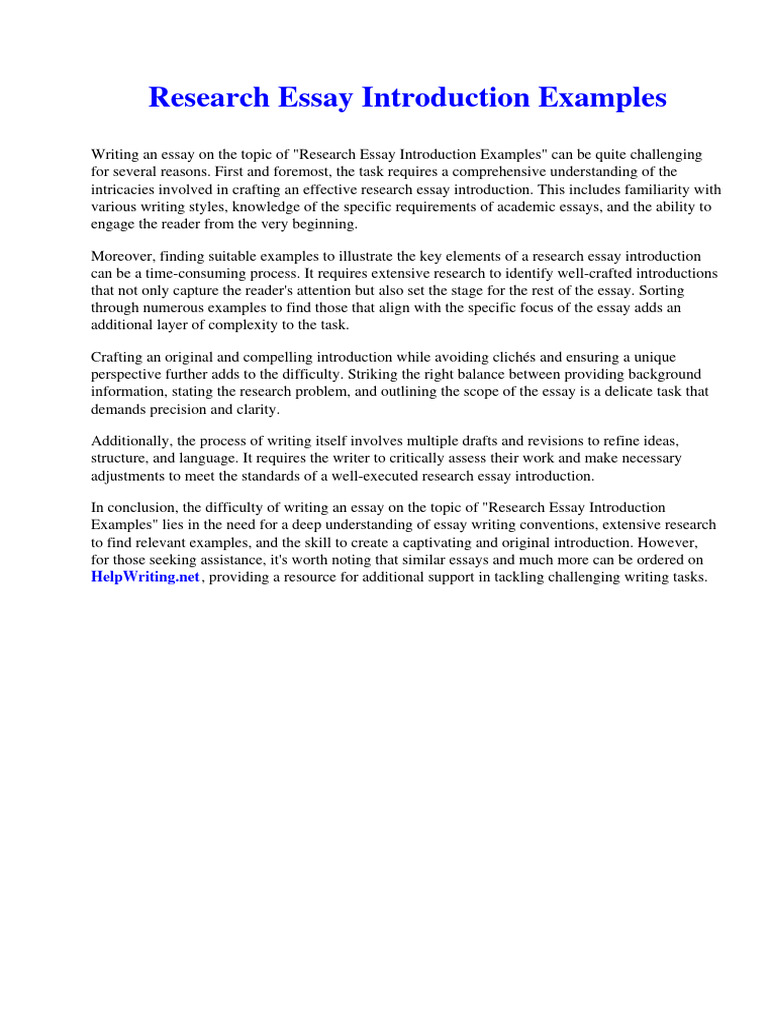 Research Essay Introduction Examples

Writing an essay on the topic of "Research Essay Introduction Examples" can be quite challenging for several reasons. First and foremost, the task requires a comprehensive understanding of the intricacies involved in crafting an effective research essay introduction. This includes familiarity with various writing styles, knowledge of the specific requirements of academic essays, and the ability to engage the reader from the very beginning.

Moreover, finding suitable examples to illustrate the key elements of a research essay introduction can be a time-consuming process. It requires extensive research to identify well-crafted introductions that not only capture the reader's attention but also set the stage for the rest of the essay. Sorting through numerous examples to find those that align with the specific focus of the essay adds an additional layer of complexity to the task.

Crafting an original and compelling introduction while avoiding clichés and ensuring a unique perspective further adds to the difficulty. Striking the right balance between providing background information, stating the research problem, and outlining the scope of the essay is a delicate task that demands precision and clarity.

Additionally, the process of writing itself involves multiple drafts and revisions to refine ideas, structure, and language. It requires the writer to critically assess their work and make necessary adjustments to meet the standards of a well-executed research essay introduction.

In conclusion, the difficulty of writing an essay on the topic of "Research Essay Introduction Examples" lies in the need for a deep understanding of essay writing conventions, extensive research to find relevant examples, and the skill to create a captivating and original introduction. However, for those seeking assistance, it's worth noting that similar essays and much more can be ordered on HelpWriting.net, providing a resource for additional support in tackling challenging writing tasks.